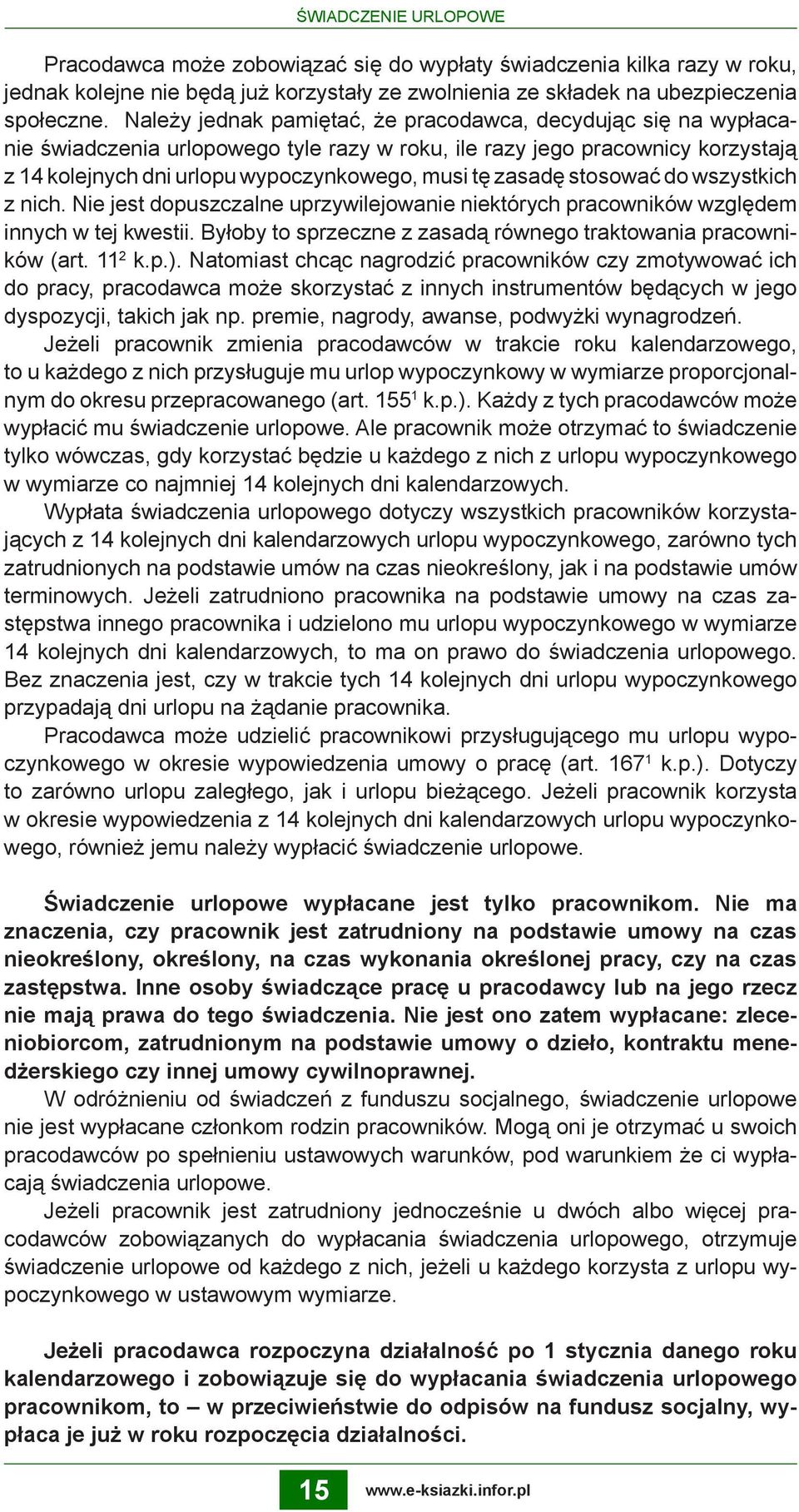 ŚWIADCZENIE URLOPOWE

Pracodawca może zobowiązać się do wypłaty świadczenia kilka razy w roku, jednak kolejne nie będą już korzystały ze zwolnienia ze składek na ubezpieczenia społeczne. Należy jednak pamiętać, że pracodawca, decydując się na wypłacanie świadczenia urlopowego tyle razy w roku, ile razy jego pracownicy korzystają z 14 kolejnych dni urlopu wypoczynkowego, musi tę zasadę stosować do wszystkich z nich. Nie jest dopuszczalne uprzywilejowanie niektórych pracowników względem innych w tej kwestii. Byłoby to sprzeczne z zasadą równego traktowania pracowników (art. $11^2$ k.p.). Natomiast chcąc nagrodzić pracowników czy zmotywować ich do pracy, pracodawca może skorzystać z innych instrumentów będących w jego dyspozycji, takich jak np. premie, nagrody, awanse, podwyżki wynagrodzeń.

Jeżeli pracownik zmienia pracodawców w trakcie roku kalendarzowego, to u każdego z nich przysługuje mu urlop wypoczynkowy w wymiarze proporcjonalnym do okresu przepracowanego (art. $155^1$ k.p.). Każdy z tych pracodawców może wypłacić mu świadczenie urlopowe. Ale pracownik może otrzymać to świadczenie tylko wówczas, gdy korzystać będzie u każdego z nich z urlopu wypoczynkowego w wymiarze co najmniej 14 kolejnych dni kalendarzowych.

Wypłata świadczenia urlopowego dotyczy wszystkich pracowników korzystających z 14 kolejnych dni kalendarzowych urlopu wypoczynkowego, zarówno tych zatrudnionych na podstawie umów na czas nieokreślony, jak i na podstawie umów terminowych. Jeżeli zatrudniono pracownika na podstawie umowy na czas zastępstwa innego pracownika i udzielono mu urlopu wypoczynkowego w wymiarze 14 kolejnych dni kalendarzowych, to ma on prawo do świadczenia urlopowego. Bez znaczenia jest, czy w trakcie tych 14 kolejnych dni urlopu wypoczynkowego przypadają dni urlopu na żądanie pracownika.

Pracodawca może udzielić pracownikowi przysługującego mu urlopu wypoczynkowego w okresie wypowiedzenia umowy o pracę (art. $167^1$ k.p.). Dotyczy to zarówno urlopu zaległego, jak i urlopu bieżącego. Jeżeli pracownik korzysta w okresie wypowiedzenia z 14 kolejnych dni kalendarzowych urlopu wypoczynkowego, również jemu należy wypłacić świadczenie urlopowe.

Świadczenie urlopowe wypłacane jest tylko pracownikom. Nie ma znaczenia, czy pracownik jest zatrudniony na podstawie umowy na czas nieokreślony, określony, na czas wykonania określonej pracy, czy na czas zastępstwa. Inne osoby świadczące pracę u pracodawcy lub na jego rzecz nie mają prawa do tego świadczenia. Nie jest ono zatem wypłacane: zleceniobiorcom, zatrudnionym na podstawie umowy o dzieło, kontraktu menedżerskiego czy innej umowy cywilnoprawnej.

W odróżnieniu od świadczeń z funduszu socjalnego, świadczenie urlopowe nie jest wypłacane członkom rodzin pracowników. Mogą oni je otrzymać u swoich pracodawców po spełnieniu ustawowych warunków, pod warunkiem że ci wypłacają świadczenia urlopowe.

Jeżeli pracownik jest zatrudniony jednocześnie u dwóch albo więcej pracodawców zobowiązanych do wypłacania świadczenia urlopowego, otrzymuje świadczenie urlopowe od każdego z nich, jeżeli u każdego korzysta z urlopu wypoczynkowego w ustawowym wymiarze.

Jeżeli pracodawca rozpoczyna działalność po 1 stycznia danego roku kalendarzowego i zobowiązuje się do wypłacania świadczenia urlopowego pracownikom, to – w przeciwieństwie do odpisów na fundusz socjalny, wypłaca je już w roku rozpoczęcia działalności.

15 www.e-ksiazki.infor.pl